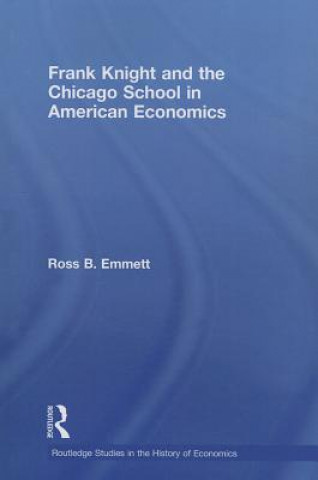 Frank Knight and the Chicago School in American Economics

Ross B. Emmett

Routledge

Routledge Studies in the History of Economics